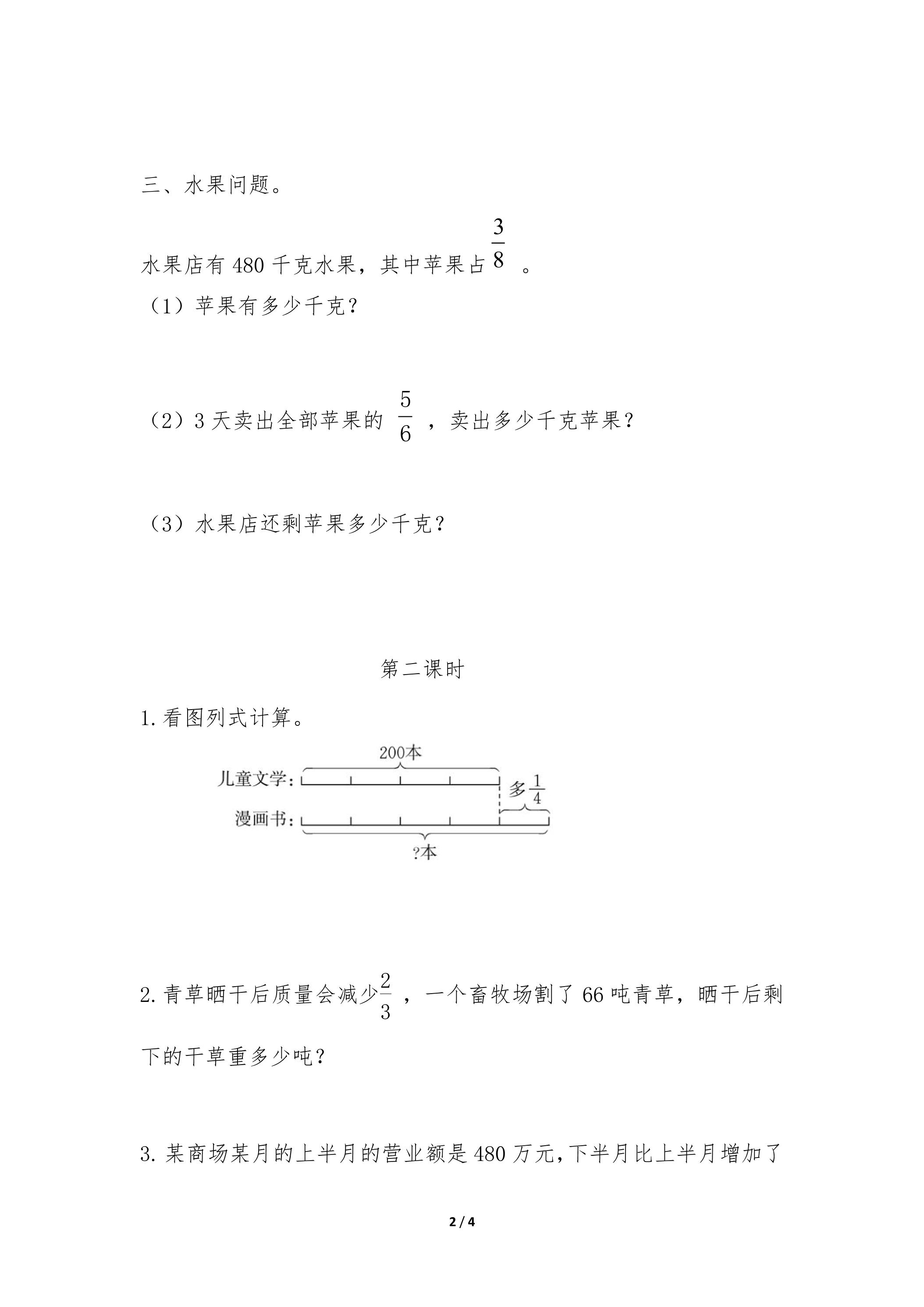 三、水果问题。

水果店有480千克水果，其中苹果占$\frac{3}{8}$。

（1）苹果有多少千克？

（2）3天卖出全部苹果的$\frac{5}{6}$，卖出多少千克苹果？

（3）水果店还剩苹果多少千克？

第二课时

1.看图列式计算。

200本
儿童文学：
多$\frac{1}{4}$
漫画书：
?本

2.青草晒干后质量会减少$\frac{2}{3}$，一个畜牧场割了66吨青草，晒干后剩下的干草重多少吨？

3.某商场某月的上半月的营业额是480万元,下半月比上半月增加了

2 / 4